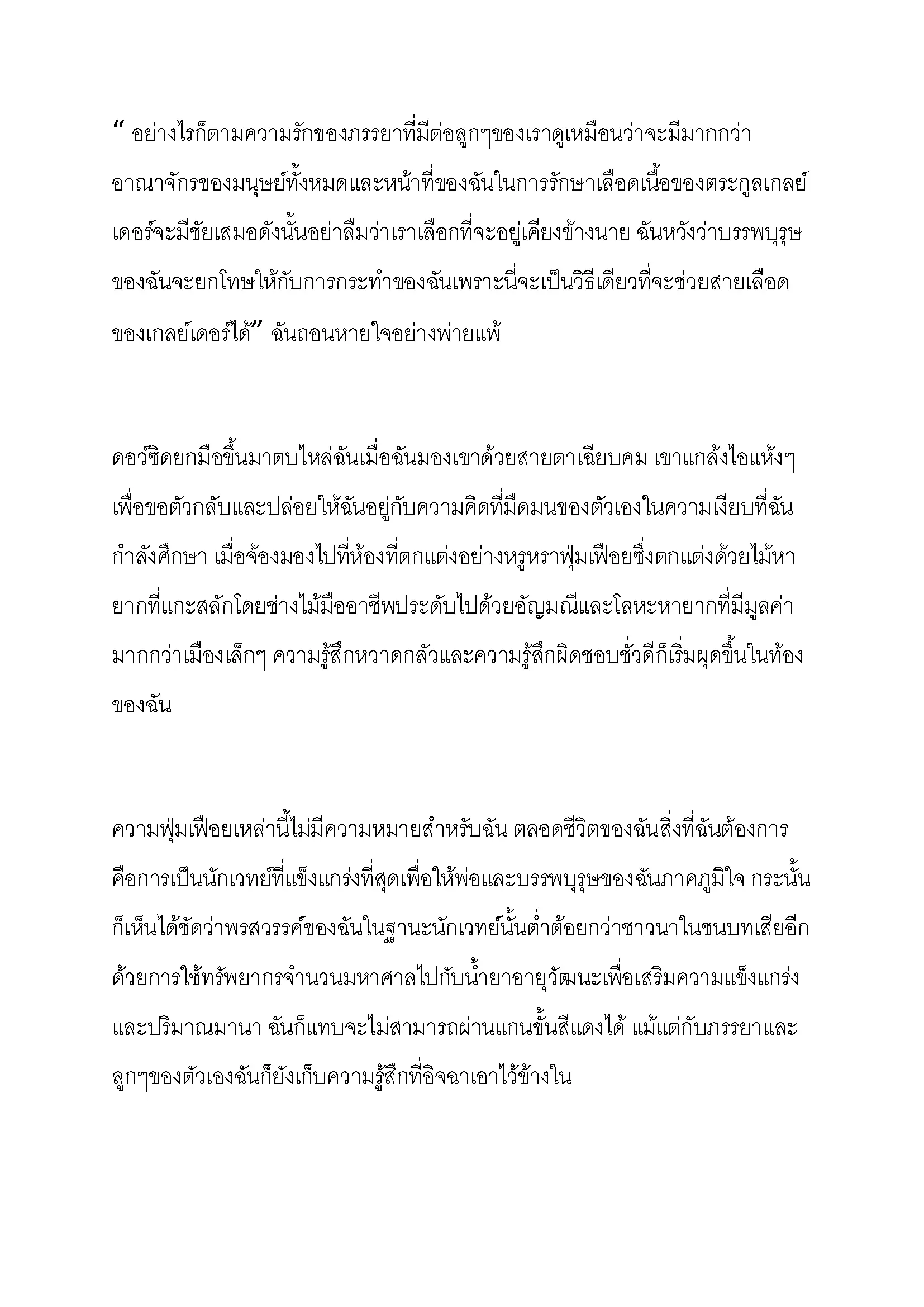 “ อย่างไรก็ตามความรักของภรรยาที่มีต่อลูกๆของเราดูเหมือนว่าจะมีมากกว่าอาณาจักรของมนุษย์ทั้งหมดและหน้าที่ของฉันในการรักษาเลือดเนื้อของตระกูลเกลย์เดอร์จะมีชัยเสมอดังนั้นอย่าลืมว่าเราเลือกที่จะอยู่เคียงข้างนาย ฉันหวังว่าบรรพบุรุษของฉันจะยกโทษให้กับการกระทำของฉันเพราะนี่จะเป็นวิธีเดียวที่จะช่วยสายเลือดของเกลย์เดอร์ได้” ฉันถอนหายใจอย่างพ่ายแพ้

ดอว์ซิดยกมือขึ้นมาตบไหล่ฉันเมื่อฉันมองเขาด้วยสายตาเฉียบคม เขาแกล้งไอแห้งๆเพื่อขอตัวกลับและปล่อยให้ฉันอยู่กับความคิดที่มืดมนของตัวเองในความเงียบที่ฉันกำลังศึกษา เมื่อจ้องมองไปที่ห้องที่ตกแต่งอย่างหรูหราฟุ่มเฟือยซึ่งตกแต่งด้วยไม้หายากที่แกะสลักโดยช่างไม้มืออาชีพประดับไปด้วยอัญมณีและโลหะหายากที่มีมูลค่ามากกว่าเมืองเล็กๆ ความรู้สึกหวาดกลัวและความรู้สึกผิดชอบชั่วดีก็เริ่มผุดขึ้นในท้องของฉัน

ความฟุ่มเฟือยเหล่านี้ไม่มีความหมายสำหรับฉัน ตลอดชีวิตของฉันสิ่งที่ฉันต้องการคือการเป็นนักเวทย์ที่แข็งแกร่งที่สุดเพื่อให้พ่อและบรรพบุรุษของฉันภาคภูมิใจ กระนั้นก็เห็นได้ชัดว่าพรสวรรค์ของฉันในฐานะนักเวทย์นั้นต่ำต้อยกว่าชาวนาในชนบทเสียอีก ด้วยการใช้ทรัพยากรจำนวนมหาศาลไปกับน้ำยาอายุวัฒนะเพื่อเสริมความแข็งแกร่งและปริมาณมานา ฉันก็แทบจะไม่สามารถผ่านแกนขั้นสีแดงได้ แม้แต่กับภรรยาและลูกๆของตัวเองฉันก็ยังเก็บความรู้สึกที่อิจฉาเอาไว้ข้างใน